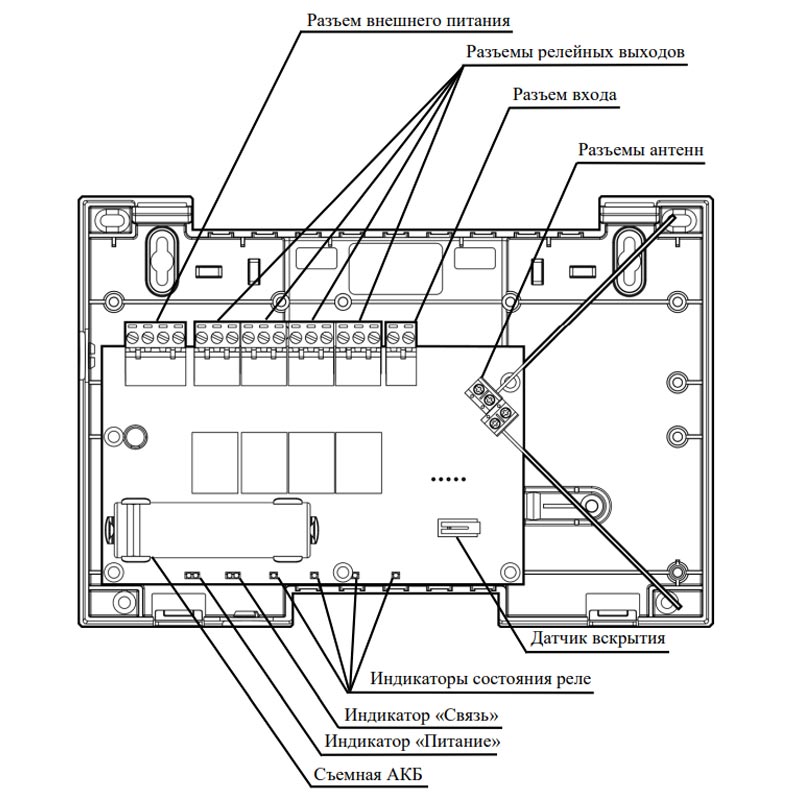 Разъем внешнего питания

Разъемы релейных выходов

Разъем входа

Разъемы антенн

Датчик вскрытия

Индикаторы состояния реле

Индикатор «Связь»

Индикатор «Питание»

Съемная АКБ